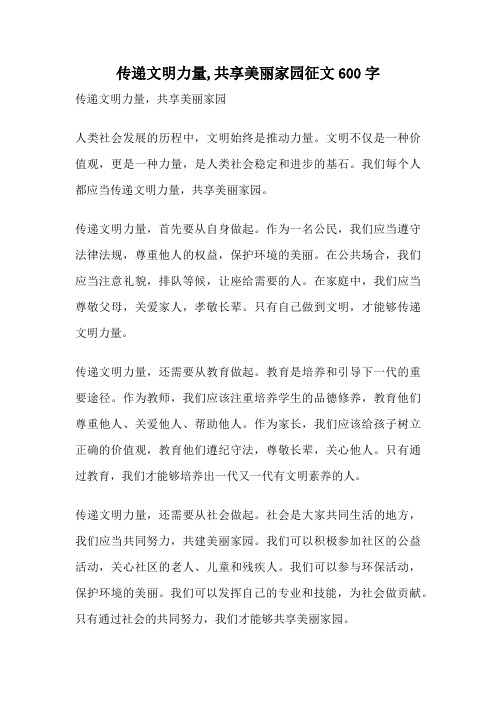 传递文明力量,共享美丽家园征文 600 字

传递文明力量，共享美丽家园

人类社会发展的历程中，文明始终是推动力量。文明不仅是一种价值观，更是一种力量，是人类社会稳定和进步的基石。我们每个人都应当传递文明力量，共享美丽家园。

传递文明力量，首先要从自身做起。作为一名公民，我们应当遵守法律法规，尊重他人的权益，保护环境的美丽。在公共场合，我们应当注意礼貌，排队等候，让座给需要的人。在家庭中，我们应当尊敬父母，关爱家人，孝敬长辈。只有自己做到文明，才能够传递文明力量。

传递文明力量，还需要从教育做起。教育是培养和引导下一代的重要途径。作为教师，我们应该注重培养学生的品德修养，教育他们尊重他人、关爱他人、帮助他人。作为家长，我们应该给孩子树立正确的价值观，教育他们遵纪守法，尊敬长辈，关心他人。只有通过教育，我们才能够培养出一代又一代有文明素养的人。

传递文明力量，还需要从社会做起。社会是大家共同生活的地方，我们应当共同努力，共建美丽家园。我们可以积极参加社区的公益活动，关心社区的老人、儿童和残疾人。我们可以参与环保活动，保护环境的美丽。我们可以发挥自己的专业和技能，为社会做贡献。只有通过社会的共同努力，我们才能够共享美丽家园。